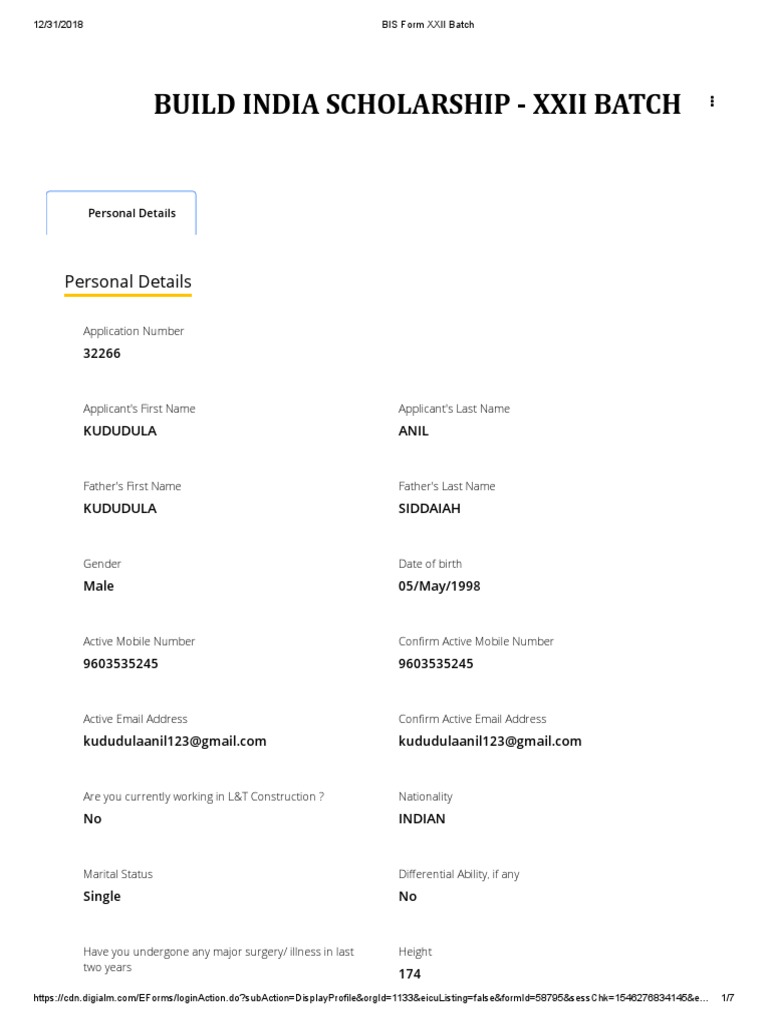 12/31/2018 BIS Form XXII Batch

BUILD INDIA SCHOLARSHIP - XXII BATCH

Personal Details

Personal Details

Application Number
32266

Applicant's First Name
KUDUDULA

Applicant's Last Name
ANIL

Father's First Name
KUDUDULA

Father's Last Name
SIDDAIAH

Gender
Male

Date of birth
05/May/1998

Active Mobile Number
9603535245

Confirm Active Mobile Number
9603535245

Active Email Address
kududulaanil123@gmail.com

Confirm Active Email Address
kududulaanil123@gmail.com

Are you currently working in L&T Construction ?
No

Nationality
INDIAN

Marital Status
Single

Differential Ability, if any
No

Have you undergone any major surgery/ illness in last two years

Height
174

https://cdn.digialm.com/EForms/loginAction.do?subAction=DisplayProfile&orgId=1133&eicuListing=false&formId=58795&sessChk=1546276834145&e... 1/7